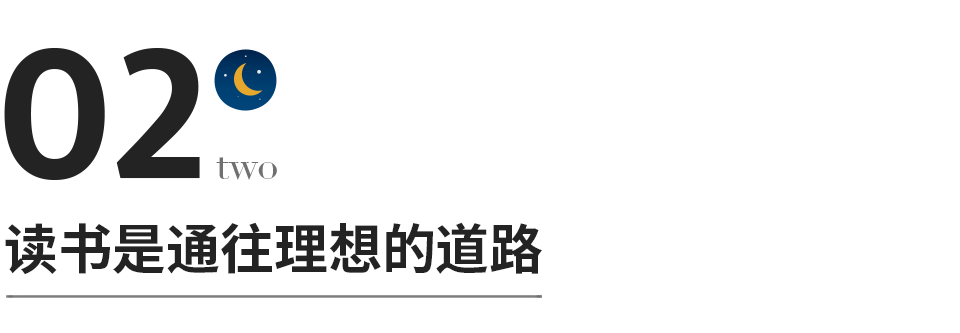 02 two

读书是通往理想的道路